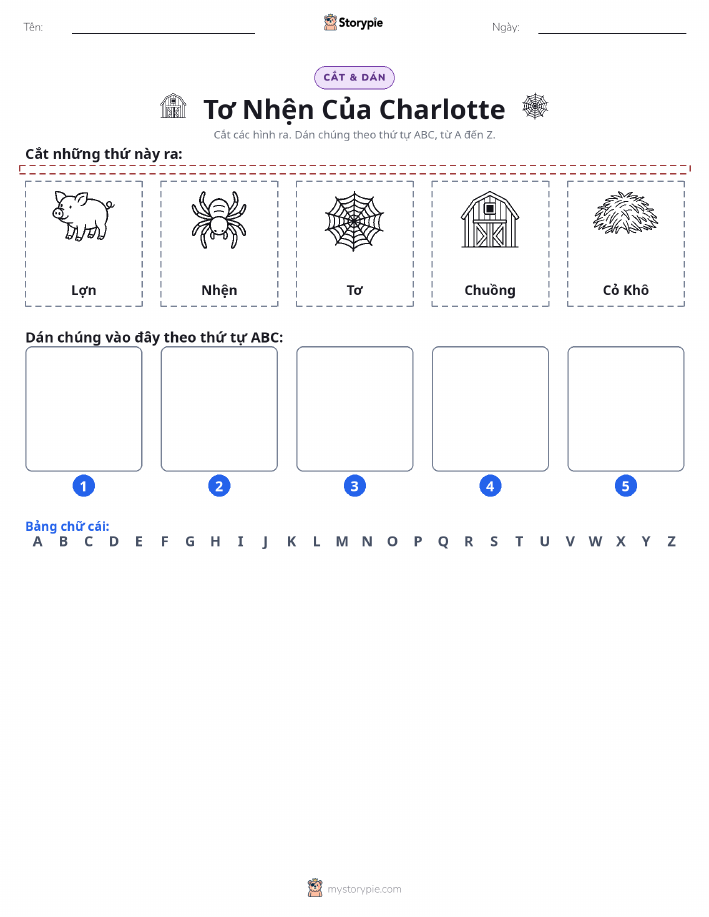 Tên:

Storypie

Ngày:

CẮT & DÁN

Tơ Nhện Của Charlotte

Cắt các hình ra. Dán chúng theo thứ tự ABC, từ A đến Z.

Cắt những thứ này ra:

Lợn

Nhện

Tơ

Chuồng

Cỏ Khô

Dán chúng vào đây theo thứ tự ABC:

1

2

3

4

5

Bảng chữ cái:

A B C D E F G H I J K L M N O P Q R S T U V W X Y Z

mystorypie.com